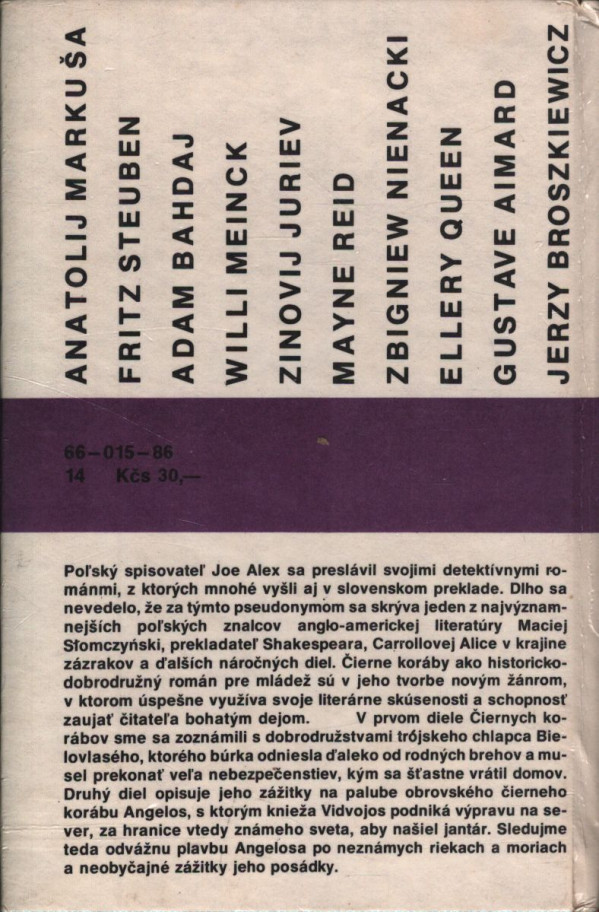 ANATOLIJ MARKUŠA

FRITZ STEUBEN

ADAM BAHDAJ

WILLI MEINCK

ZINOVIJ JURIEV

MAYNE REID

ZBIGNIEW NIENACKI

ELLERY QUEEN

GUSTAVE AIMARD

JERZY BROSZKIEWICZ

66-015-86
14 Kčs 30,—

Poľský spisovateľ Joe Alex sa preslávil svojimi detektívnymi románmi, z ktorých mnohé vyšli aj v slovenskom preklade. Dlho sa nevedelo, že za týmto pseudonymom sa skrýva jeden z najvýznamnejších poľských znalcov anglo-americkej literatúry Maciej Słomczyński, prekladateľ Shakespeara, Carrollovej Alice v krajine zázrakov a ďalších náročných diel. Čierne koráby ako historicko-dobrodružný román pre mládež sú v jeho tvorbe novým žánrom, v ktorom úspešne využíva svoje literárne skúsenosti a schopnosť zaujať čitateľa bohatým dejom. V prvom diele Čiernych korábov sme sa zoznámili s dobrodružstvami trójskeho chlapca Bielovlasého, ktorého búrka odniesla ďaleko od rodných brehov a musel prekonať veľa nebezpečenstiev, kým sa šťastne vrátil domov. Druhý diel opisuje jeho zážitky na palube obrovského čierneho korábu Angelos, s ktorým knieža Vidvojos podniká výpravu na sever, za hranice vtedy známeho sveta, aby našiel jantár. Sledujme teda odvážnu plavbu Angelosa po neznámych riekach a moriach a neobyčajné zážitky jeho posádky.